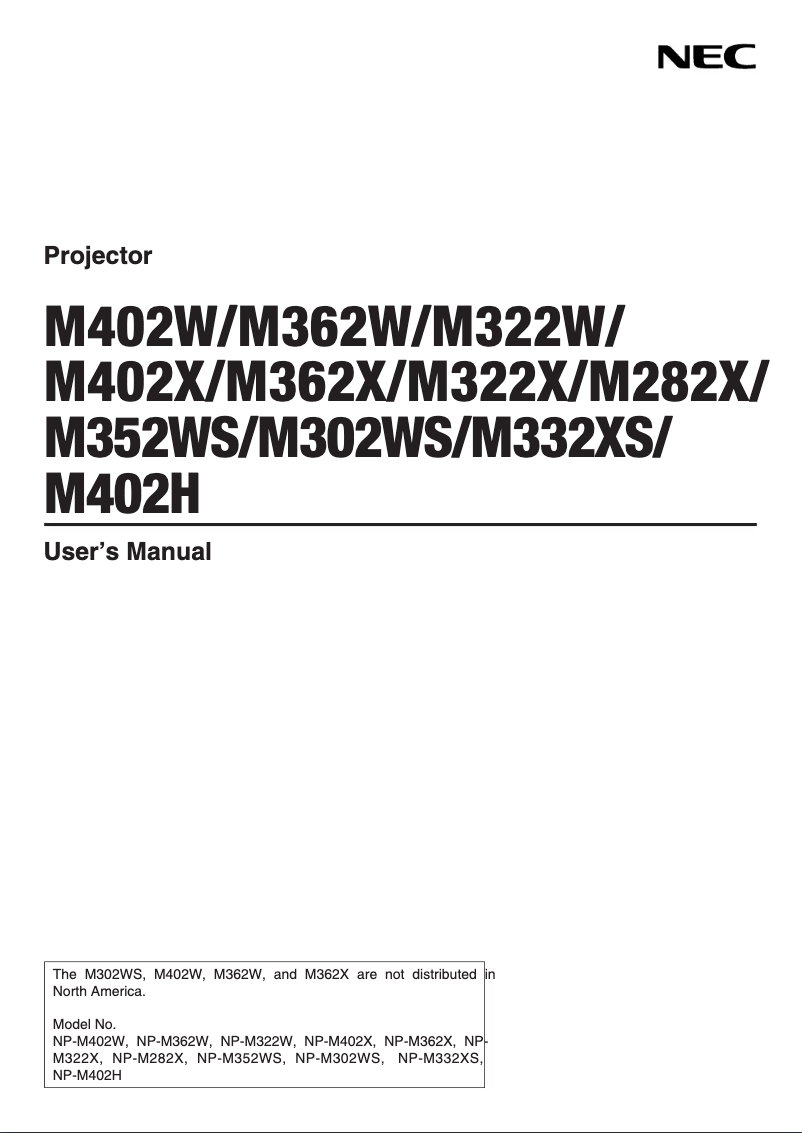 NEC

Projector

M402W/M362W/M322W/
M402X/M362X/M322X/M282X/
M352WS/M302WS/M332XS/
M402H

User's Manual

The M302WS, M402W, M362W, and M362X are not distributed in North America.

Model No.
NP-M402W, NP-M362W, NP-M322W, NP-M402X, NP-M362X, NP-M322X, NP-M282X, NP-M352WS, NP-M302WS, NP-M332XS, NP-M402H